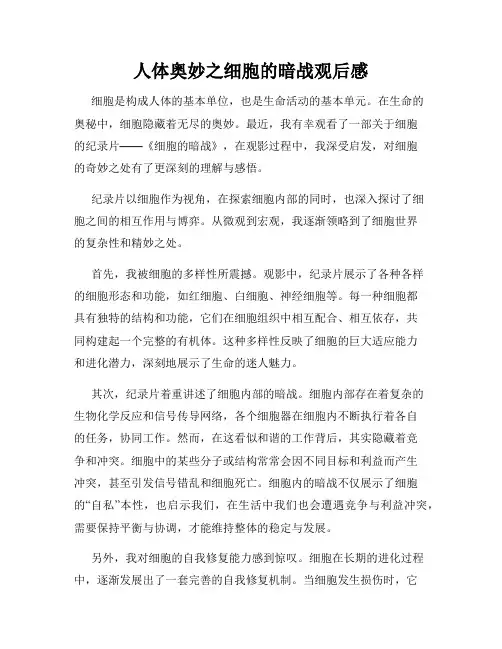 人体奥妙之细胞的暗战观后感

细胞是构成人体的基本单位，也是生命活动的基本单元。在生命的奥秘中，细胞隐藏着无尽的奥妙。最近，我有幸观看了一部关于细胞的纪录片——《细胞的暗战》，在观影过程中，我深受启发，对细胞的奇妙之处有了更深刻的理解与感悟。

纪录片以细胞作为视角，在探索细胞内部的同时，也深入探讨了细胞之间的相互作用与博弈。从微观到宏观，我逐渐领略到了细胞世界的复杂性和精妙之处。

首先，我被细胞的多样性所震撼。观影中，纪录片展示了各种各样的细胞形态和功能，如红细胞、白细胞、神经细胞等。每一种细胞都具有独特的结构和功能，它们在细胞组织中相互配合、相互依存，共同构建起一个完整的有机体。这种多样性反映了细胞的巨大适应能力和进化潜力，深刻地展示了生命的迷人魅力。

其次，纪录片着重讲述了细胞内部的暗战。细胞内部存在着复杂的生物化学反应和信号传导网络，各个细胞器在细胞内不断执行着各自的任务，协同工作。然而，在这看似和谐的工作背后，其实隐藏着竞争和冲突。细胞中的某些分子或结构常常会因不同目标和利益而产生冲突，甚至引发信号错乱和细胞死亡。细胞内的暗战不仅展示了细胞的“自私”本性，也启示我们，在生活中我们也会遭遇竞争与利益冲突，需要保持平衡与协调，才能维持整体的稳定与发展。

另外，我对细胞的自我修复能力感到惊叹。细胞在长期的进化过程中，逐渐发展出了一套完善的自我修复机制。当细胞发生损伤时，它